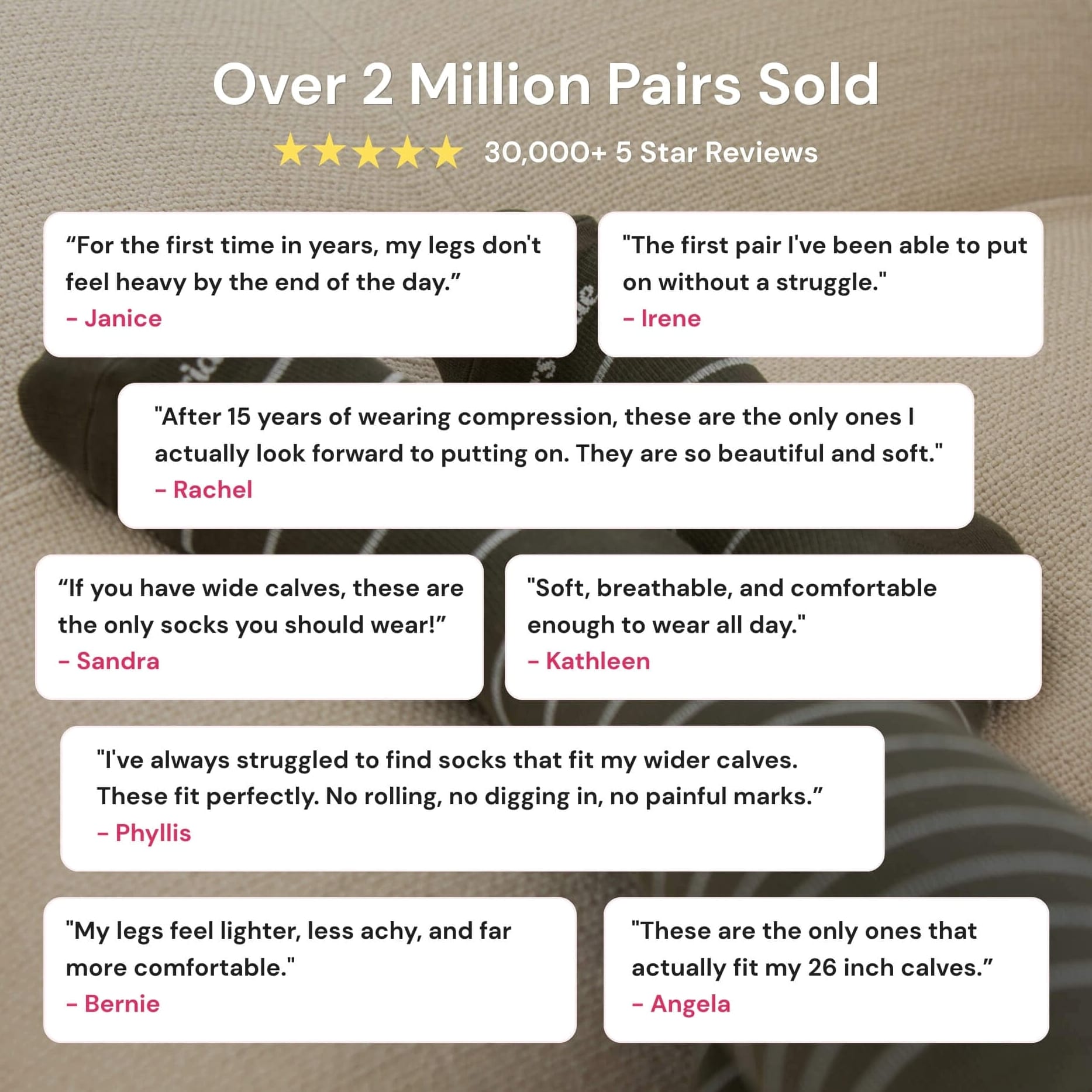 Over 2 Million Pairs Sold

★★★★★ 30,000+ 5 Star Reviews

"For the first time in years, my legs don't feel heavy by the end of the day."
- Janice

"The first pair I've been able to put on without a struggle."
- Irene

"After 15 years of wearing compression, these are the only ones I actually look forward to putting on. They are so beautiful and soft."
- Rachel

"If you have wide calves, these are the only socks you should wear!"
- Sandra

"Soft, breathable, and comfortable enough to wear all day."
- Kathleen

"I've always struggled to find socks that fit my wider calves. These fit perfectly. No rolling, no digging in, no painful marks."
- Phyllis

"My legs feel lighter, less achy, and far more comfortable."
- Bernie

"These are the only ones that actually fit my 26 inch calves."
- Angela